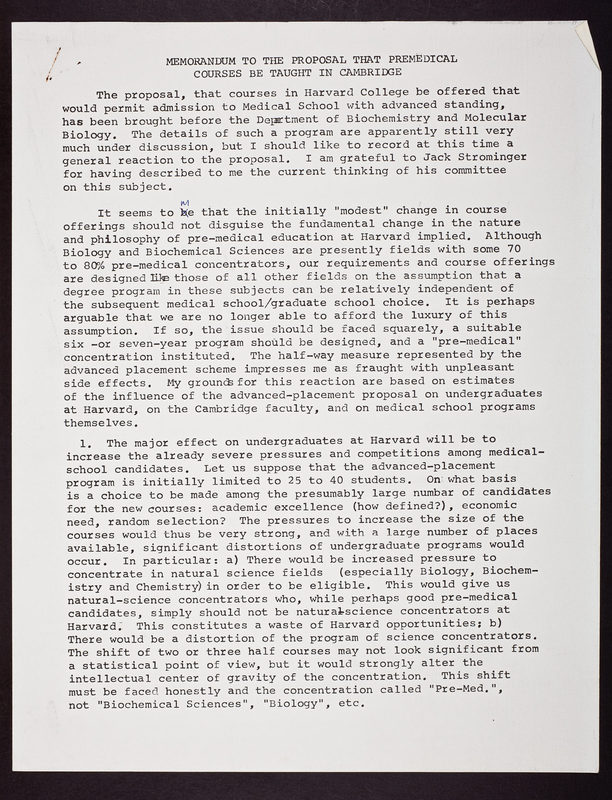 MEMORANDUM TO THE PROPOSAL THAT PREMEDICAL COURSES BE TAUGHT IN CAMBRIDGE

The proposal, that courses in Harvard College be offered that would permit admission to Medical School with advanced standing, has been brought before the Department of Biochemistry and Molecular Biology. The details of such a program are apparently still very much under discussion, but I should like to record at this time a general reaction to the proposal. I am grateful to Jack Strominger for having described to me the current thinking of his committee on this subject.

It seems to me that the initially "modest" change in course offerings should not disguise the fundamental change in the nature and philosophy of pre-medical education at Harvard implied. Although Biology and Biochemical Sciences are presently fields with some 70 to 80% pre-medical concentrators, our requirements and course offerings are designed like those of all other fields on the assumption that a degree program in these subjects can be relatively independent of the subsequent medical school/graduate school choice. It is perhaps arguable that we are no longer able to afford the luxury of this assumption. If so, the issue should be faced squarely, a suitable six -or seven-year program should be designed, and a "pre-medical" concentration instituted. The half-way measure represented by the advanced placement scheme impresses me as fraught with unpleasant side effects. My grounds for this reaction are based on estimates of the influence of the advanced-placement proposal on undergraduates at Harvard, on the Cambridge faculty, and on medical school programs themselves.

1. The major effect on undergraduates at Harvard will be to increase the already severe pressures and competitions among medical-school candidates. Let us suppose that the advanced-placement program is initially limited to 25 to 40 students. On what basis is a choice to be made among the presumably large numbar of candidates for the new courses: academic excellence (how defined?), economic need, random selection? The pressures to increase the size of the courses would thus be very strong, and with a large number of places available, significant distortions of undergraduate programs would occur. In particular: a) There would be increased pressure to concentrate in natural science fields (especially Biology, Biochemistry and Chemistry) in order to be eligible. This would give us natural-science concentrators who, while perhaps good pre-medical candidates, simply should not be natural-science concentrators at Harvard. This constitutes a waste of Harvard opportunities; b) There would be a distortion of the program of science concentrators. The shift of two or three half courses may not look significant from a statistical point of view, but it would strongly alter the intellectual center of gravity of the concentration. This shift must be faced honestly and the concentration called "Pre-Med.", not "Biochemical Sciences", "Biology", etc.